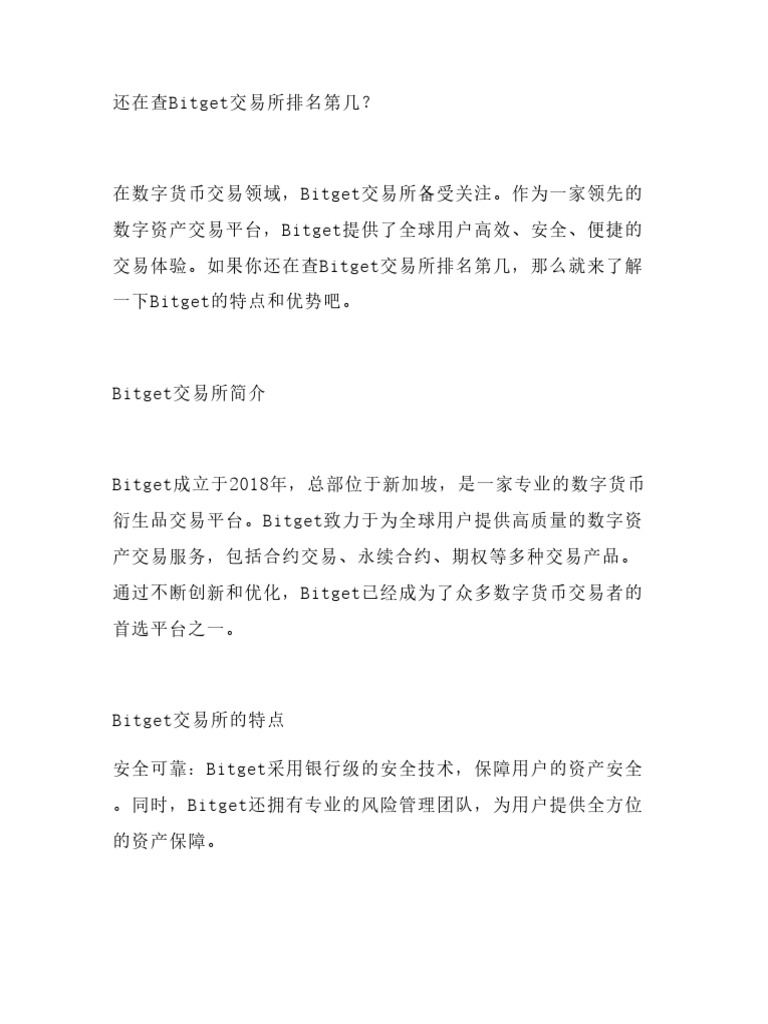 还在查Bitget交易所排名第几？

在数字货币交易领域，Bitget交易所备受关注。作为一家领先的数字资产交易平台，Bitget提供了全球用户高效、安全、便捷的交易体验。如果你还在查Bitget交易所排名第几，那么就来了解一下Bitget的特点和优势吧。

Bitget交易所简介

Bitget成立于2018年，总部位于新加坡，是一家专业的数字货币衍生品交易平台。Bitget致力于为全球用户提供高质量的数字资产交易服务，包括合约交易、永续合约、期权等多种交易产品。通过不断创新和优化，Bitget已经成为了众多数字货币交易者的首选平台之一。

Bitget交易所的特点

安全可靠：Bitget采用银行级的安全技术，保障用户的资产安全。同时，Bitget还拥有专业的风险管理团队，为用户提供全方位的资产保障。